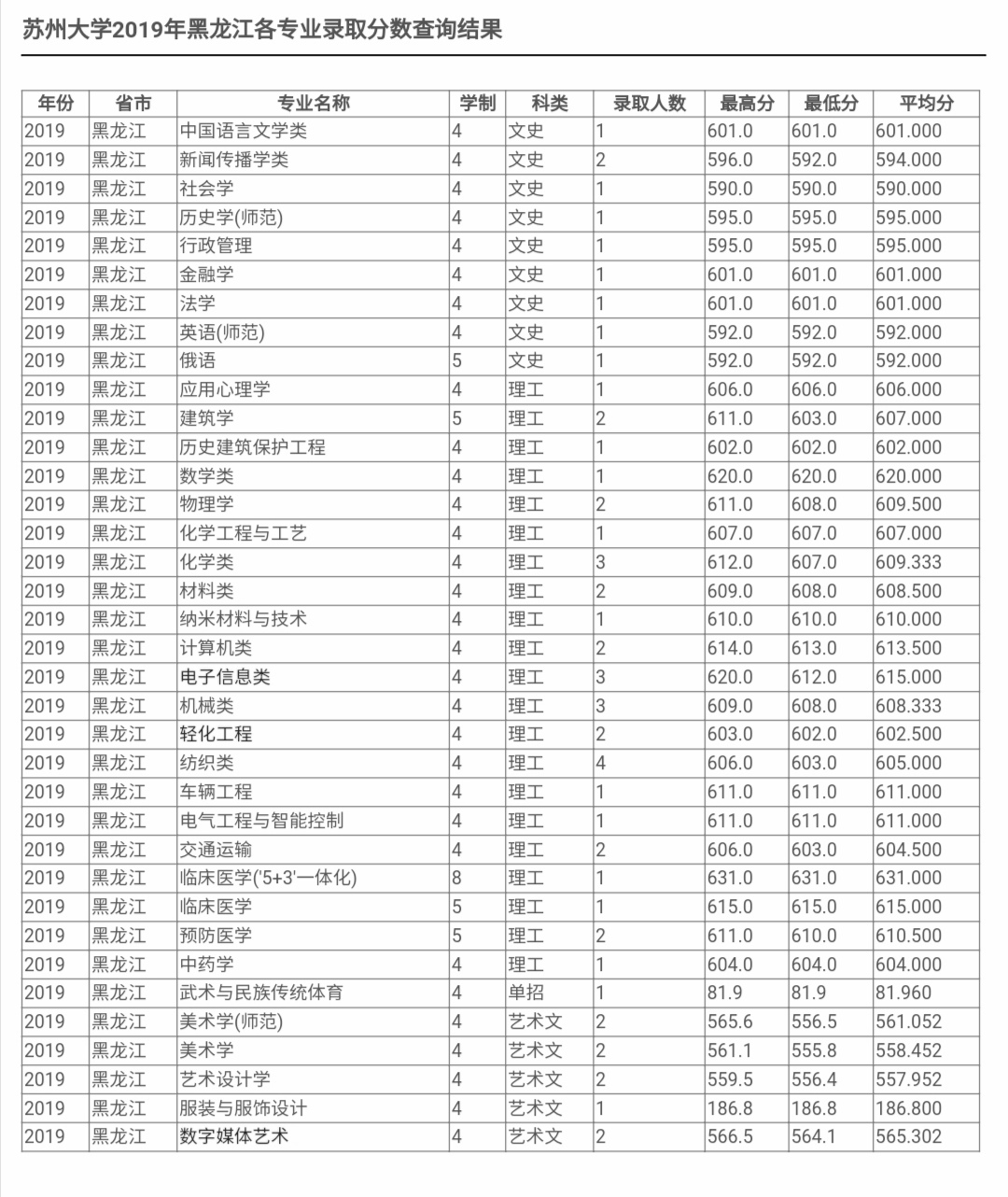 苏州大学2019年黑龙江各专业录取分数查询结果

| 年份 | 省市 | 专业名称 | 学制 | 科类 | 录取人数 | 最高分 | 最低分 | 平均分 |
|---|---|---|---|---|---|---|---|---|
| 2019 | 黑龙江 | 中国语言文学类 | 4 | 文史 | 1 | 601.0 | 601.0 | 601.000 |
| 2019 | 黑龙江 | 新闻传播学类 | 4 | 文史 | 2 | 596.0 | 592.0 | 594.000 |
| 2019 | 黑龙江 | 社会学 | 4 | 文史 | 1 | 590.0 | 590.0 | 590.000 |
| 2019 | 黑龙江 | 历史学(师范) | 4 | 文史 | 1 | 595.0 | 595.0 | 595.000 |
| 2019 | 黑龙江 | 行政管理 | 4 | 文史 | 1 | 595.0 | 595.0 | 595.000 |
| 2019 | 黑龙江 | 金融学 | 4 | 文史 | 1 | 601.0 | 601.0 | 601.000 |
| 2019 | 黑龙江 | 法学 | 4 | 文史 | 1 | 601.0 | 601.0 | 601.000 |
| 2019 | 黑龙江 | 英语(师范) | 4 | 文史 | 1 | 592.0 | 592.0 | 592.000 |
| 2019 | 黑龙江 | 俄语 | 5 | 文史 | 1 | 592.0 | 592.0 | 592.000 |
| 2019 | 黑龙江 | 应用心理学 | 4 | 理工 | 1 | 606.0 | 606.0 | 606.000 |
| 2019 | 黑龙江 | 建筑学 | 5 | 理工 | 2 | 611.0 | 603.0 | 607.000 |
| 2019 | 黑龙江 | 历史建筑保护工程 | 4 | 理工 | 1 | 602.0 | 602.0 | 602.000 |
| 2019 | 黑龙江 | 数学类 | 4 | 理工 | 1 | 620.0 | 620.0 | 620.000 |
| 2019 | 黑龙江 | 物理学 | 4 | 理工 | 2 | 611.0 | 608.0 | 609.500 |
| 2019 | 黑龙江 | 化学工程与工艺 | 4 | 理工 | 1 | 607.0 | 607.0 | 607.000 |
| 2019 | 黑龙江 | 化学类 | 4 | 理工 | 3 | 612.0 | 607.0 | 609.333 |
| 2019 | 黑龙江 | 材料类 | 4 | 理工 | 2 | 609.0 | 608.0 | 608.500 |
| 2019 | 黑龙江 | 纳米材料与技术 | 4 | 理工 | 1 | 610.0 | 610.0 | 610.000 |
| 2019 | 黑龙江 | 计算机类 | 4 | 理工 | 2 | 614.0 | 613.0 | 613.500 |
| 2019 | 黑龙江 | 电子信息类 | 4 | 理工 | 3 | 620.0 | 612.0 | 615.000 |
| 2019 | 黑龙江 | 机械类 | 4 | 理工 | 3 | 609.0 | 608.0 | 608.333 |
| 2019 | 黑龙江 | 轻化工程 | 4 | 理工 | 2 | 603.0 | 602.0 | 602.500 |
| 2019 | 黑龙江 | 纺织类 | 4 | 理工 | 4 | 606.0 | 603.0 | 605.000 |
| 2019 | 黑龙江 | 车辆工程 | 4 | 理工 | 1 | 611.0 | 611.0 | 611.000 |
| 2019 | 黑龙江 | 电气工程与智能控制 | 4 | 理工 | 1 | 611.0 | 611.0 | 611.000 |
| 2019 | 黑龙江 | 交通运输 | 4 | 理工 | 2 | 606.0 | 603.0 | 604.500 |
| 2019 | 黑龙江 | 临床医学('5+3'一体化) | 8 | 理工 | 1 | 631.0 | 631.0 | 631.000 |
| 2019 | 黑龙江 | 临床医学 | 5 | 理工 | 1 | 615.0 | 615.0 | 615.000 |
| 2019 | 黑龙江 | 预防医学 | 5 | 理工 | 2 | 611.0 | 610.0 | 610.500 |
| 2019 | 黑龙江 | 中药学 | 4 | 理工 | 1 | 604.0 | 604.0 | 604.000 |
| 2019 | 黑龙江 | 武术与民族传统体育 | 4 | 单招 | 1 | 81.9 | 81.9 | 81.960 |
| 2019 | 黑龙江 | 美术学(师范) | 4 | 艺术文 | 2 | 565.6 | 556.5 | 561.052 |
| 2019 | 黑龙江 | 美术学 | 4 | 艺术文 | 2 | 561.1 | 555.8 | 558.452 |
| 2019 | 黑龙江 | 艺术设计学 | 4 | 艺术文 | 2 | 559.5 | 556.4 | 557.952 |
| 2019 | 黑龙江 | 服装与服饰设计 | 4 | 艺术文 | 1 | 186.8 | 186.8 | 186.800 |
| 2019 | 黑龙江 | 数字媒体艺术 | 4 | 艺术文 | 2 | 566.5 | 564.1 | 565.302 |